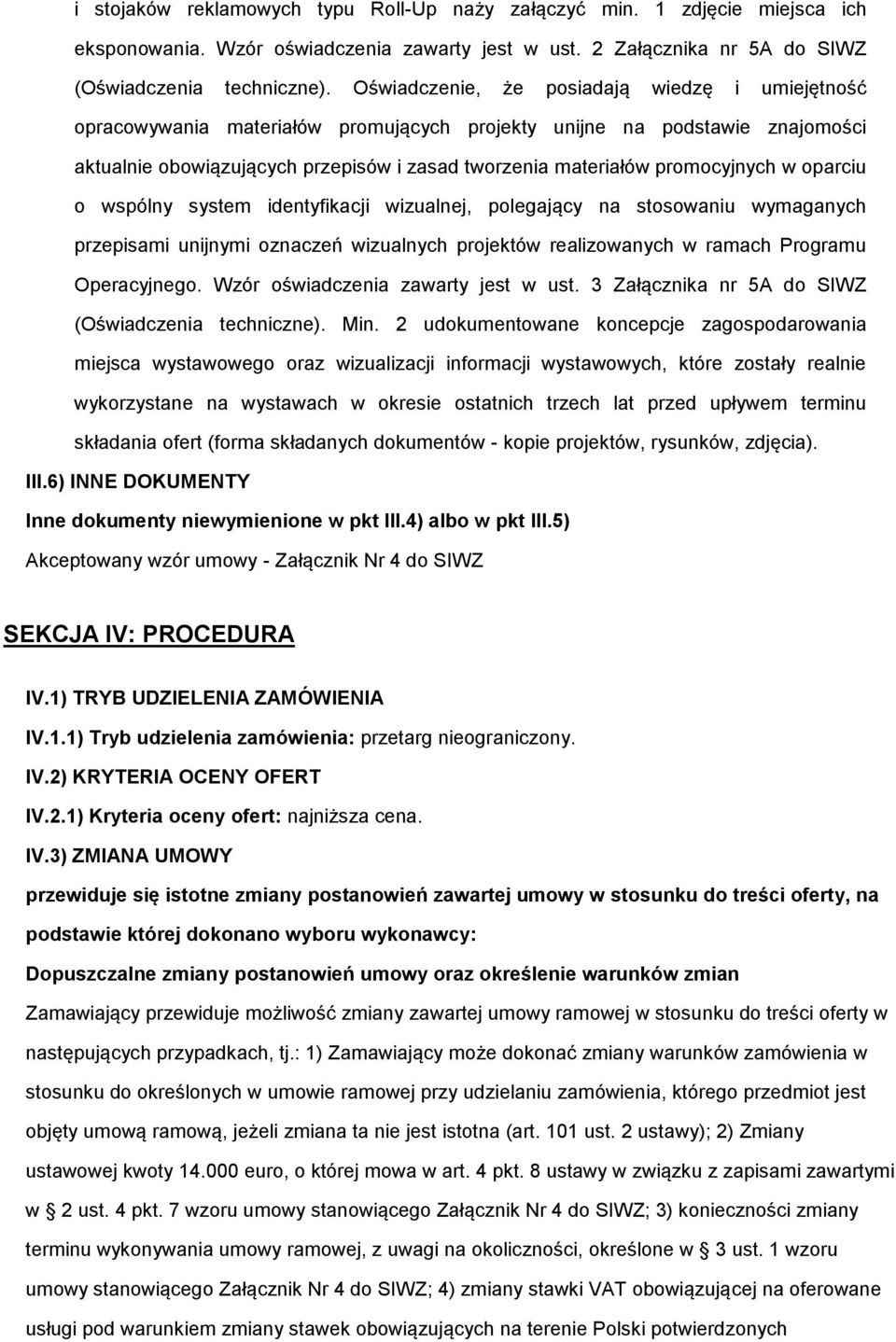 i stojaków reklamowych typu Roll-Up naży załączyć min. 1 zdjęcie miejsca ich eksponowania. Wzór oświadczenia zawarty jest w ust. 2 Załącznika nr 5A do SIWZ (Oświadczenia techniczne). Oświadczenie, że posiadają wiedzę i umiejętność opracowywania materiałów promujących projekty unijne na podstawie znajomości aktualnie obowiązujących przepisów i zasad tworzenia materiałów promocyjnych w oparciu o wspólny system identyfikacji wizualnej, polegający na stosowaniu wymaganych przepisami unijnymi oznaczeń wizualnych projektów realizowanych w ramach Programu Operacyjnego. Wzór oświadczenia zawarty jest w ust. 3 Załącznika nr 5A do SIWZ (Oświadczenia techniczne). Min. 2 udokumentowane koncepcje zagospodarowania miejsca wystawowego oraz wizualizacji informacji wystawowych, które zostały realnie wykorzystane na wystawach w okresie ostatnich trzech lat przed upływem terminu składania ofert (forma składanych dokumentów - kopie projektów, rysunków, zdjęcia).

III.6) INNE DOKUMENTY

Inne dokumenty niewymienione w pkt III.4) albo w pkt III.5)

Akceptowany wzór umowy - Załącznik Nr 4 do SIWZ

SEKCJA IV: PROCEDURA

IV.1) TRYB UDZIELENIA ZAMÓWIENIA

IV.1.1) Tryb udzielenia zamówienia: przetarg nieograniczony.

IV.2) KRYTERIA OCENY OFERT

IV.2.1) Kryteria oceny ofert: najniższa cena.

IV.3) ZMIANA UMOWY

przewiduje się istotne zmiany postanowień zawartej umowy w stosunku do treści oferty, na podstawie której dokonano wyboru wykonawcy:

Dopuszczalne zmiany postanowień umowy oraz określenie warunków zmian

Zamawiający przewiduje możliwość zmiany zawartej umowy ramowej w stosunku do treści oferty w następujących przypadkach, tj.: 1) Zamawiający może dokonać zmiany warunków zamówienia w stosunku do określonych w umowie ramowej przy udzielaniu zamówienia, którego przedmiot jest objęty umową ramową, jeżeli zmiana ta nie jest istotna (art. 101 ust. 2 ustawy); 2) Zmiany ustawowej kwoty 14.000 euro, o której mowa w art. 4 pkt. 8 ustawy w związku z zapisami zawartymi w 2 ust. 4 pkt. 7 wzoru umowy stanowiącego Załącznik Nr 4 do SIWZ; 3) konieczności zmiany terminu wykonywania umowy ramowej, z uwagi na okoliczności, określone w 3 ust. 1 wzoru umowy stanowiącego Załącznik Nr 4 do SIWZ; 4) zmiany stawki VAT obowiązującej na oferowane usługi pod warunkiem zmiany stawek obowiązujących na terenie Polski potwierdzonych